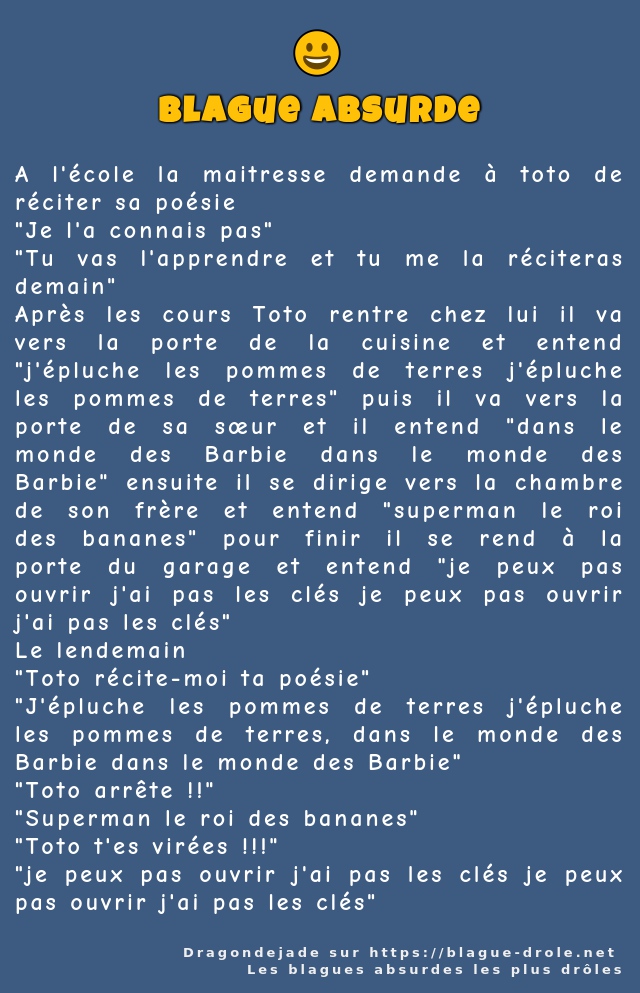 BLAGUE ABSURDE

A l'école la maitresse demande à toto de réciter sa poésie
"Je l'a connais pas"
"Tu vas l'apprendre et tu me la réciteras demain"
Après les cours Toto rentre chez lui il va vers la porte de la cuisine et entend "j'épluche les pommes de terres j'épluche les pommes de terres" puis il va vers la porte de sa sœur et il entend "dans le monde des Barbie dans le monde des Barbie" ensuite il se dirige vers la chambre de son frère et entend "superman le roi des bananes" pour finir il se rend à la porte du garage et entend "je peux pas ouvrir j'ai pas les clés je peux pas ouvrir j'ai pas les clés"
Le lendemain
"Toto récite-moi ta poésie"
"J'épluche les pommes de terres j'épluche les pommes de terres, dans le monde des Barbie dans le monde des Barbie"
"Toto arrête !!"
"Superman le roi des bananes"
"Toto t'es virées !!!"
"je peux pas ouvrir j'ai pas les clés je peux pas ouvrir j'ai pas les clés"

Dragondejade sur https://blague-drole.net
Les blagues absurdes les plus drôles